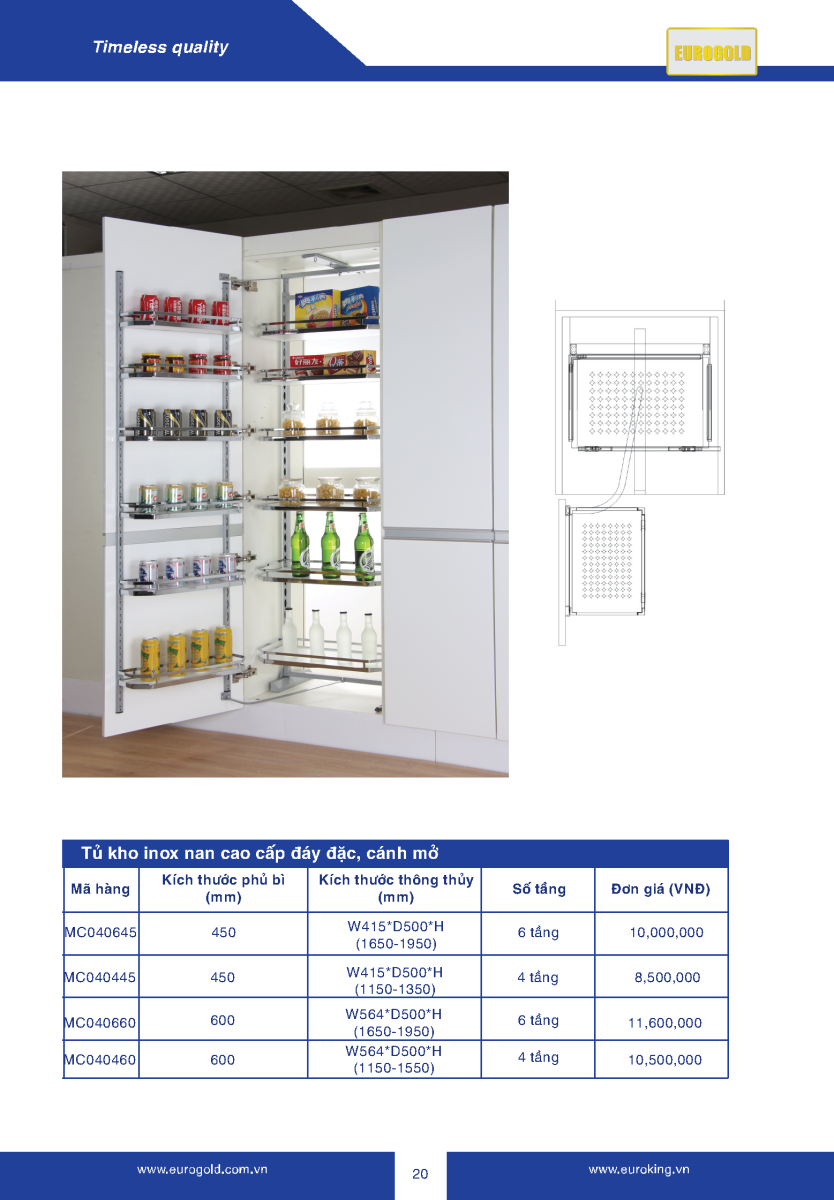 Timeless quality

EUROGOLD

Tủ kho inox nan cao cấp đáy đặc, cánh mở

| Mã hàng | Kích thước phủ bì (mm) | Kích thước thông thủy (mm) | Số tầng | Đơn giá (VNĐ) |
|---|---|---|---|---|
| MC040645 | 450 | W415*D500*H (1650-1950) | 6 tầng | 10,000,000 |
| MC040445 | 450 | W415*D500*H (1150-1350) | 4 tầng | 8,500,000 |
| MC040660 | 600 | W564*D500*H (1650-1950) | 6 tầng | 11,600,000 |
| MC040460 | 600 | W564*D500*H (1150-1550) | 4 tầng | 10,500,000 |

www.eurogold.com.vn

20

www.euroking.vn